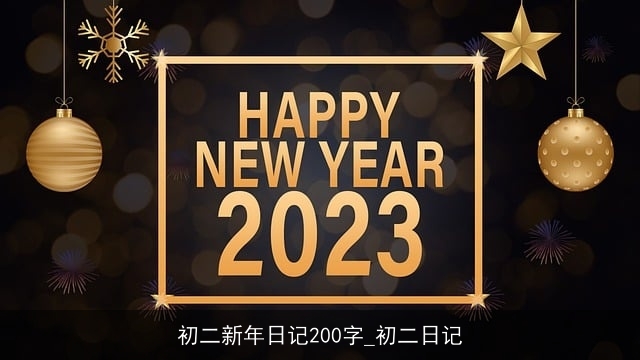 HAPPY
NEW YEAR
2023

初二新年日记200字_初二日记